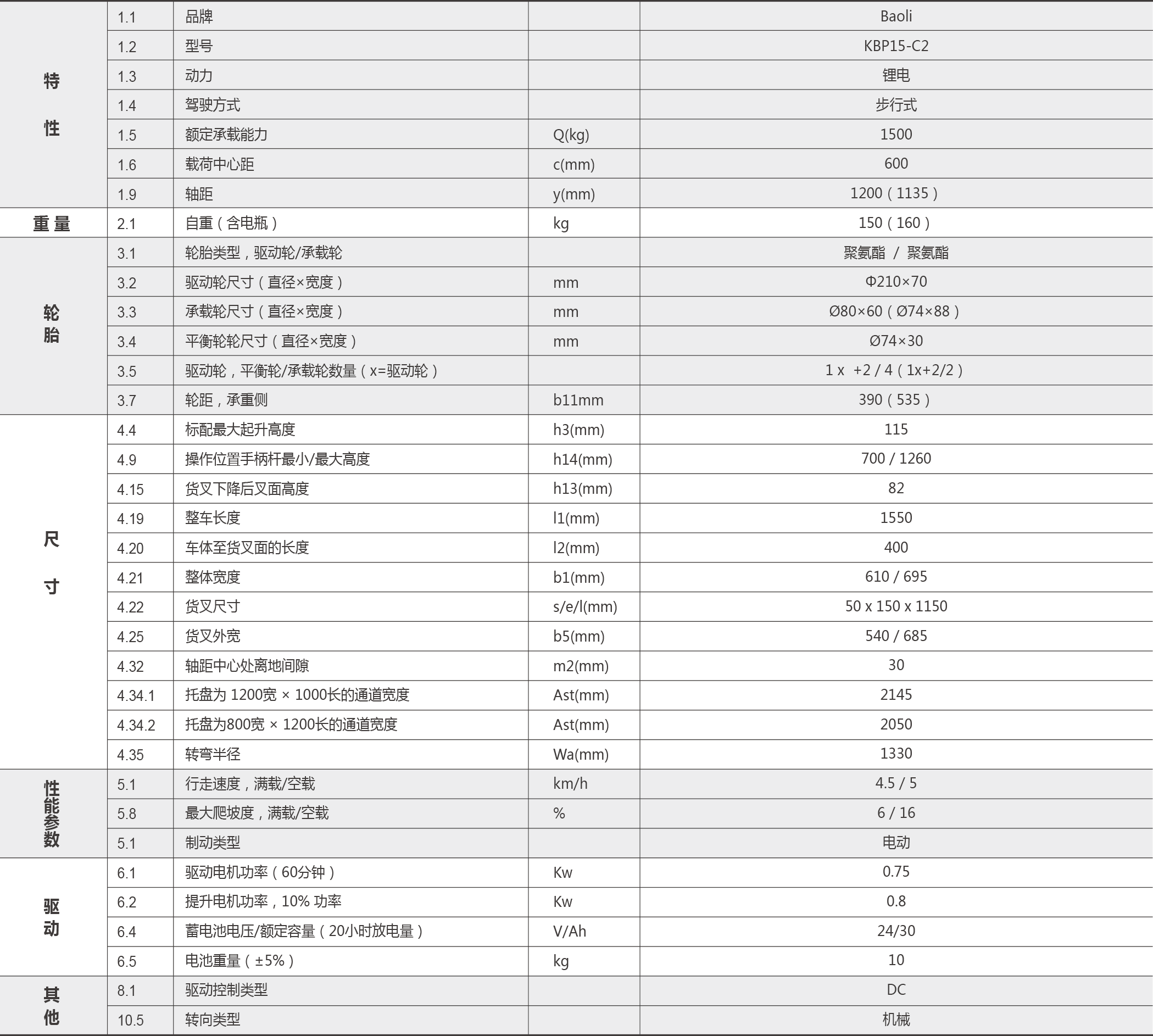 | | | | | |
|---|---|---|---|---|
| 特性 | 1.1 | 品牌 | | Baoli |
| | 1.2 | 型号 | | KBP15-C2 |
| | 1.3 | 动力 | | 锂电 |
| | 1.4 | 驾驶方式 | | 步行式 |
| | 1.5 | 额定承载能力 | Q(kg) | 1500 |
| | 1.6 | 载荷中心距 | c(mm) | 600 |
| | 1.9 | 轴距 | y(mm) | 1200（1135） |
| 重量 | 2.1 | 自重（含电瓶） | kg | 150（160） |
| 轮胎 | 3.1 | 轮胎类型，驱动轮/承载轮 | | 聚氨酯 / 聚氨酯 |
| | 3.2 | 驱动轮尺寸（直径×宽度） | mm | Φ210×70 |
| | 3.3 | 承载轮尺寸（直径×宽度） | mm | Ø80×60（Ø74×88） |
| | 3.4 | 平衡轮轮尺寸（直径×宽度） | mm | Ø74×30 |
| | 3.5 | 驱动轮，平衡轮/承载轮数量（x=驱动轮） | | 1 x +2 / 4（1x+2/2） |
| | 3.7 | 轮距，承重侧 | b11mm | 390（535） |
| 尺寸 | 4.4 | 标配最大起升高度 | h3(mm) | 115 |
| | 4.9 | 操作位置手柄杆最小/最大高度 | h14(mm) | 700 / 1260 |
| | 4.15 | 货叉下降后叉面高度 | h13(mm) | 82 |
| | 4.19 | 整车长度 | l1(mm) | 1550 |
| | 4.20 | 车体至货叉面的长度 | l2(mm) | 400 |
| | 4.21 | 整体宽度 | b1(mm) | 610 / 695 |
| | 4.22 | 货叉尺寸 | s/e/l(mm) | 50 x 150 x 1150 |
| | 4.25 | 货叉外宽 | b5(mm) | 540 / 685 |
| | 4.32 | 轴距中心处离地间隙 | m2(mm) | 30 |
| | 4.34.1 | 托盘为 1200宽 × 1000长的通道宽度 | Ast(mm) | 2145 |
| | 4.34.2 | 托盘为800宽 × 1200长的通道宽度 | Ast(mm) | 2050 |
| | 4.35 | 转弯半径 | Wa(mm) | 1330 |
| 性能参数 | 5.1 | 行走速度，满载/空载 | km/h | 4.5 / 5 |
| | 5.8 | 最大爬坡度，满载/空载 | % | 6 / 16 |
| | 5.1 | 制动类型 | | 电动 |
| 驱动 | 6.1 | 驱动电机功率（60分钟） | Kw | 0.75 |
| | 6.2 | 提升电机功率，10% 功率 | Kw | 0.8 |
| | 6.4 | 蓄电池电压/额定容量（20小时放电量） | V/Ah | 24/30 |
| | 6.5 | 电池重量（±5%） | kg | 10 |
| 其他 | 8.1 | 驱动控制类型 | | DC |
| | 10.5 | 转向类型 | | 机械 |